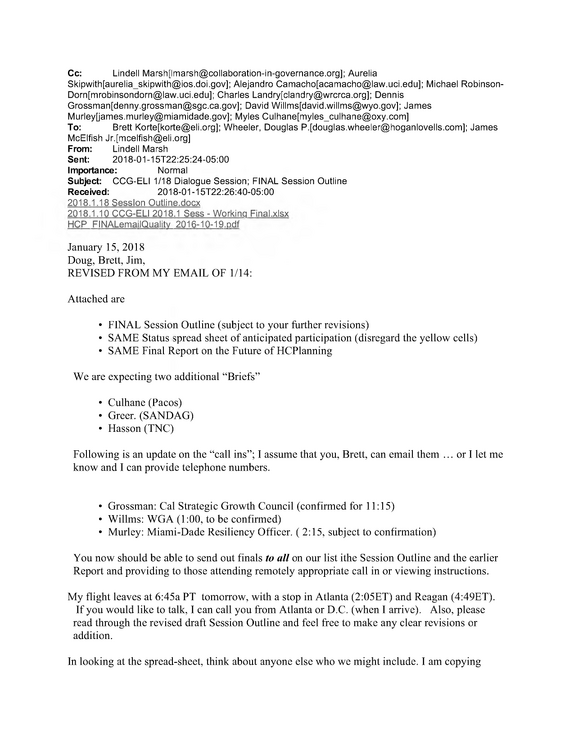 Cc: Lindell Marsh[lmarsh@collaboration-in-governance.org]; Aurelia Skipwith[aurelia_skipwith@ios.doi.gov]; Alejandro Camacho[acamacho@law.uci.edu]; Michael Robinson-Dorn[mrobinsondorn@law.uci.edu]; Charles Landry[clandry@wrcrca.org]; Dennis Grossman[denny.grossman@sgc.ca.gov]; David Willms[david.willms@wyo.gov]; James Murley[james.murley@miamidade.gov]; Myles Culhane[myles_culhane@oxy.com]
To: Brett Korte[korte@eli.org]; Wheeler, Douglas P.[douglas.wheeler@hoganlovells.com]; James McElfish Jr.[mcelfish@eli.org]
From: Lindell Marsh
Sent: 2018-01-15T22:25:24-05:00
Importance: Normal
Subject: CCG-ELI 1/18 Dialogue Session; FINAL Session Outline
Received: 2018-01-15T22:26:40-05:00
2018.1.18 Session Outline.docx
2018.1.10 CCG-ELI 2018.1 Sess - Working Final.xlsx
HCP_FINALemailQuality_2016-10-19.pdf

January 15, 2018
Doug, Brett, Jim,
REVISED FROM MY EMAIL OF 1/14:

Attached are

• FINAL Session Outline (subject to your further revisions)
• SAME Status spread sheet of anticipated participation (disregard the yellow cells)
• SAME Final Report on the Future of HCPlanning

We are expecting two additional "Briefs"

• Culhane (Pacos)
• Greer. (SANDAG)
• Hasson (TNC)

Following is an update on the "call ins"; I assume that you, Brett, can email them … or I let me know and I can provide telephone numbers.

• Grossman: Cal Strategic Growth Council (confirmed for 11:15)
• Willms: WGA (1:00, to be confirmed)
• Murley: Miami-Dade Resiliency Officer. ( 2:15, subject to confirmation)

You now should be able to send out finals to all on our list ithe Session Outline and the earlier Report and providing to those attending remotely appropriate call in or viewing instructions.

My flight leaves at 6:45a PT tomorrow, with a stop in Atlanta (2:05ET) and Reagan (4:49ET). If you would like to talk, I can call you from Atlanta or D.C. (when I arrive). Also, please read through the revised draft Session Outline and feel free to make any clear revisions or addition.

In looking at the spread-sheet, think about anyone else who we might include. I am copying